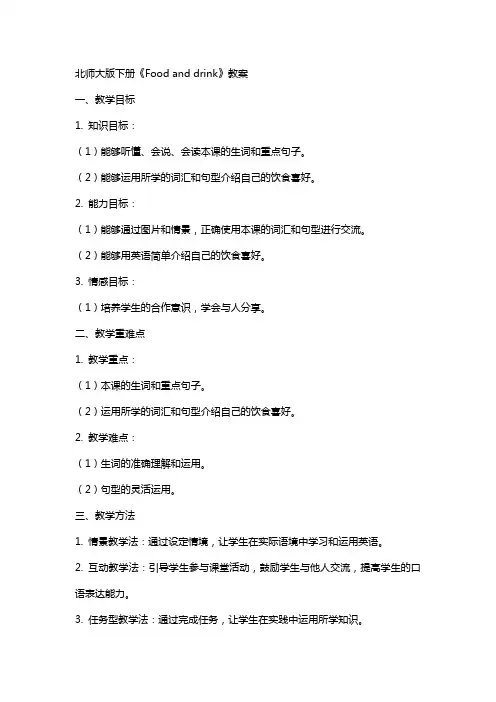 北师大版下册《Food and drink》教案

一、教学目标

1. 知识目标：

（1）能够听懂、会说、会读本课的生词和重点句子。

（2）能够运用所学的词汇和句型介绍自己的饮食喜好。

2. 能力目标：

（1）能够通过图片和情景，正确使用本课的词汇和句型进行交流。

（2）能够用英语简单介绍自己的饮食喜好。

3. 情感目标：

（1）培养学生的合作意识，学会与人分享。

二、教学重难点

1. 教学重点：

（1）本课的生词和重点句子。

（2）运用所学的词汇和句型介绍自己的饮食喜好。

2. 教学难点：

（1）生词的准确理解和运用。

（2）句型的灵活运用。

三、教学方法

1. 情景教学法：通过设定情境，让学生在实际语境中学习和运用英语。

2. 互动教学法：引导学生参与课堂活动，鼓励学生与他人交流，提高学生的口语表达能力。

3. 任务型教学法：通过完成任务，让学生在实践中运用所学知识。